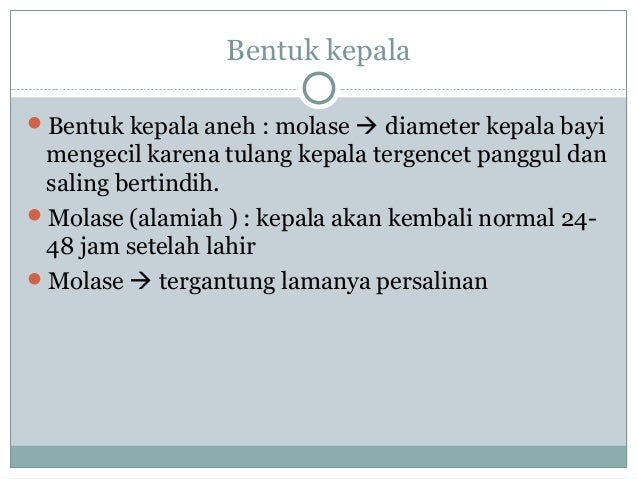 Bentuk kepala

Bentuk kepala aneh : molase → diameter kepala bayi mengecil karena tulang kepala tergencet panggul dan saling bertindih.

Molase (alamiah ) : kepala akan kembali normal 24-48 jam setelah lahir

Molase → tergantung lamanya persalinan